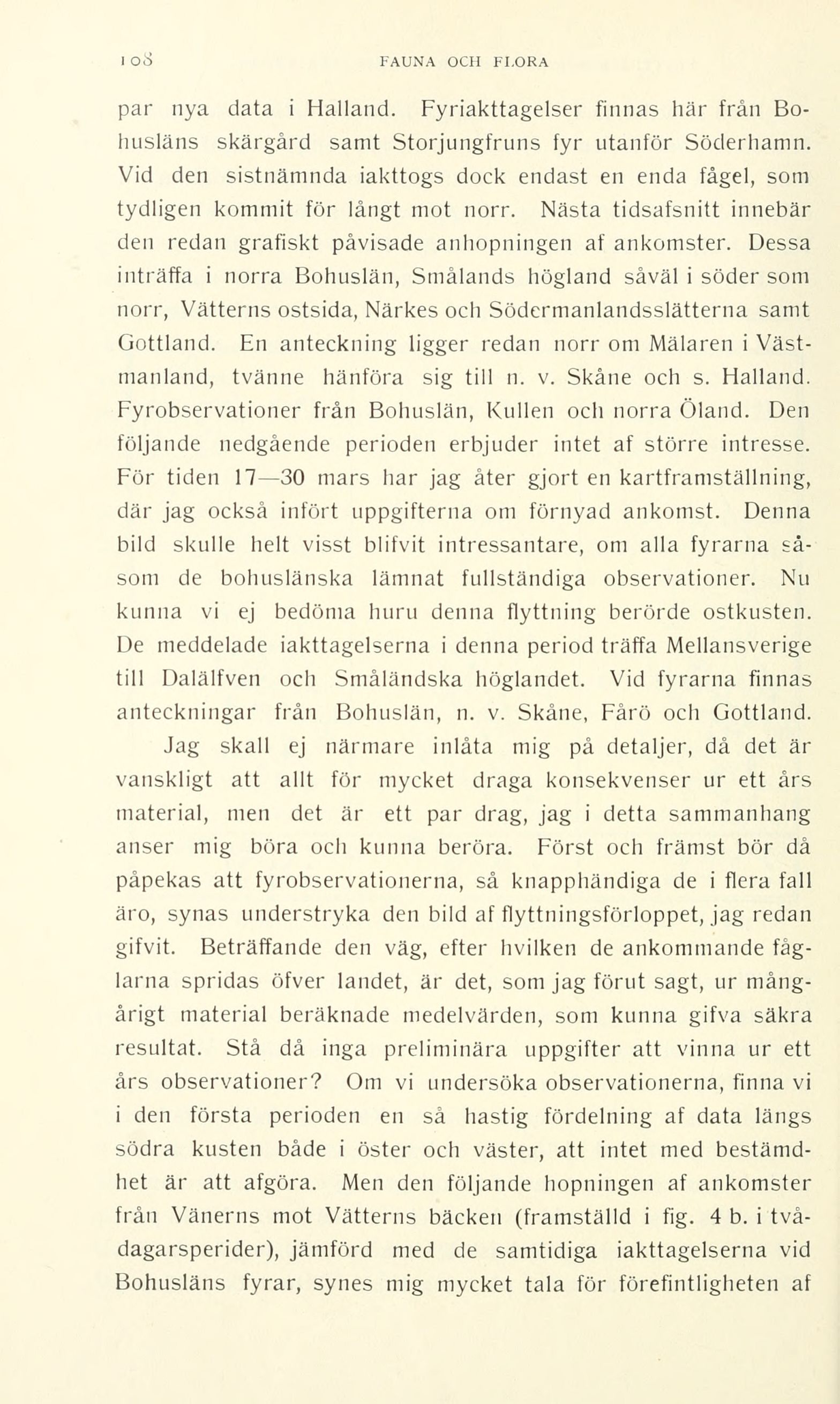 108 FAUNA OCH FLORA

par nya data i Halland. Fyriakttagelser finnas här från Bohusläns skärgård samt Storjungfruns fyr utanför Söderhamn. Vid den sistnämnda iakttogs dock endast en enda fågel, som tydligen kommit för långt mot norr. Nästa tidsafsnitt innebär den redan grafiskt påvisade anhopningen af ankomster. Dessa inträffa i norra Bohuslän, Smålands högland såväl i söder som norr, Vätterns ostsida, Närkes och Södermanlandsslätterna samt Gottland. En anteckning ligger redan norr om Mälaren i Västmanland, tvänne hänföra sig till n. v. Skåne och s. Halland. Fyrobservationer från Bohuslän, Kullen och norra Öland. Den följande nedgående perioden erbjuder intet af större intresse. För tiden 17—30 mars har jag åter gjort en kartframställning, där jag också infört uppgifterna om förnyad ankomst. Denna bild skulle helt visst blifvit intressantare, om alla fyrarna såsom de bohuslänska lämnat fullständiga observationer. Nu kunna vi ej bedöma huru denna flyttning berörde ostkusten. De meddelade iakttagelserna i denna period träffa Mellansverige till Dalälfven och Småländska höglandet. Vid fyrarna finnas anteckningar från Bohuslän, n. v. Skåne, Fårö och Gottland.

Jag skall ej närmare inlåta mig på detaljer, då det är vanskligt att allt för mycket draga konsekvenser ur ett års material, men det är ett par drag, jag i detta sammanhang anser mig böra och kunna beröra. Först och främst bör då påpekas att fyrobservationerna, så knapphändiga de i flera fall äro, synas understryka den bild af flyttningsförloppet, jag redan gifvit. Beträffande den väg, efter hvilken de ankommande fåglarna spridas öfver landet, är det, som jag förut sagt, ur mångårigt material beräknade medelvärden, som kunna gifva säkra resultat. Stå då inga preliminära uppgifter att vinna ur ett års observationer? Om vi undersöka observationerna, finna vi i den första perioden en så hastig fördelning af data längs södra kusten både i öster och väster, att intet med bestämdhet är att afgöra. Men den följande hopningen af ankomster från Vänerns mot Vätterns bäcken (framställd i fig. 4 b. i tvådagarsperider), jämförd med de samtidiga iakttagelserna vid Bohusläns fyrar, synes mig mycket tala för förefintligheten af